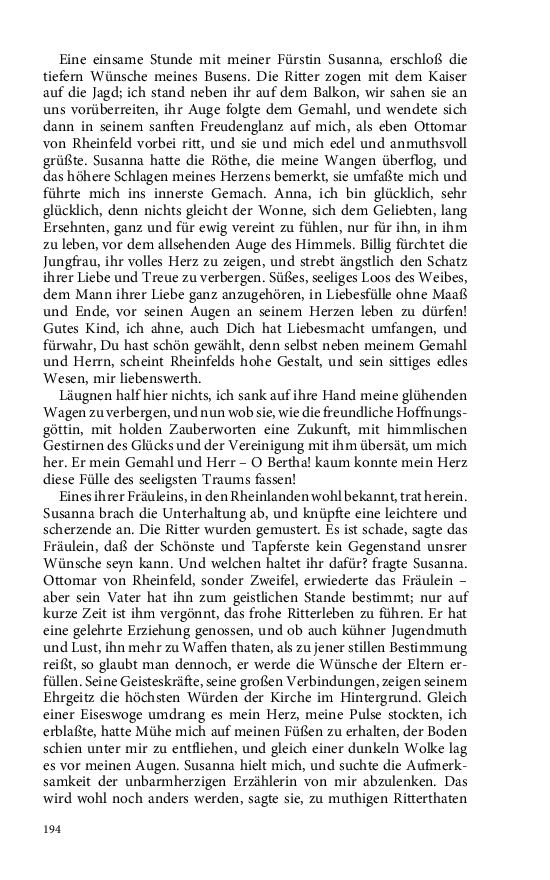 Eine einsame Stunde mit meiner Fürstin Susanna, erschloß die tiefern Wünsche meines Busens. Die Ritter zogen mit dem Kaiser auf die Jagd; ich stand neben ihr auf dem Balkon, wir sahen sie an uns vorüberreiten, ihr Auge folgte dem Gemahl, und wendete sich dann in seinem sanften Freudenglanz auf mich, als eben Ottomar von Rheinfeld vorbei ritt, und sie und mich edel und anmuthsvoll grüßte. Susanna hatte die Röthe, die meine Wangen überflog, und das höhere Schlagen meines Herzens bemerkt, sie umfaßte mich und führte mich ins innerste Gemach. Anna, ich bin glücklich, sehr glücklich, denn nichts gleicht der Wonne, sich dem Geliebten, lang Ersehnten, ganz und für ewig vereint zu fühlen, nur für ihn, in ihm zu leben, vor dem allsehenden Auge des Himmels. Billig fürchtet die Jungfrau, ihr volles Herz zu zeigen, und strebt ängstlich den Schatz ihrer Liebe und Treue zu verbergen. Süßes, seeliges Loos des Weibes, dem Mann ihrer Liebe ganz anzugehören, in Liebesfülle ohne Maaß und Ende, vor seinen Augen an seinem Herzen leben zu dürfen! Gutes Kind, ich ahne, auch Dich hat Liebesmacht umfangen, und fürwahr, Du hast schön gewählt, denn selbst neben meinem Gemahl und Herrn, scheint Rheinfelds hohe Gestalt, und sein sittiges edles Wesen, mir liebenswerth.

Läugnen half hier nichts, ich sank auf ihre Hand meine glühenden Wagen zu verbergen, und nun wob sie, wie die freundliche Hoffnungsgöttin, mit holden Zauberworten eine Zukunft, mit himmlischen Gestirnen des Glücks und der Vereinigung mit ihm übersät, um mich her. Er mein Gemahl und Herr – O Bertha! kaum konnte mein Herz diese Fülle des seeligsten Traums fassen!

Eines ihrer Fräuleins, in den Rheinlanden wohl bekannt, trat herein. Susanna brach die Unterhaltung ab, und knüpfte eine leichtere und scherzende an. Die Ritter wurden gemustert. Es ist schade, sagte das Fräulein, daß der Schönste und Tapferste kein Gegenstand unsrer Wünsche seyn kann. Und welchen haltet ihr dafür? fragte Susanna. Ottomar von Rheinfeld, sonder Zweifel, erwiederte das Fräulein – aber sein Vater hat ihn zum geistlichen Stande bestimmt; nur auf kurze Zeit ist ihm vergönnt, das frohe Ritterleben zu führen. Er hat eine gelehrte Erziehung genossen, und ob auch kühner Jugendmuth und Lust, ihn mehr zu Waffen thaten, als zu jener stillen Bestimmung reißt, so glaubt man dennoch, er werde die Wünsche der Eltern erfüllen. Seine Geisteskräfte, seine großen Verbindungen, zeigen seinem Ehrgeitz die höchsten Würden der Kirche im Hintergrund. Gleich einer Eiseswoge umdrang es mein Herz, meine Pulse stockten, ich erblaßte, hatte Mühe mich auf meinen Füßen zu erhalten, der Boden schien unter mir zu entfliehen, und gleich einer dunkeln Wolke lag es vor meinen Augen. Susanna hielt mich, und suchte die Aufmerksamkeit der unbarmherzigen Erzählerin von mir abzulenken. Das wird wohl noch anders werden, sagte sie, zu muthigen Ritterthaten

194